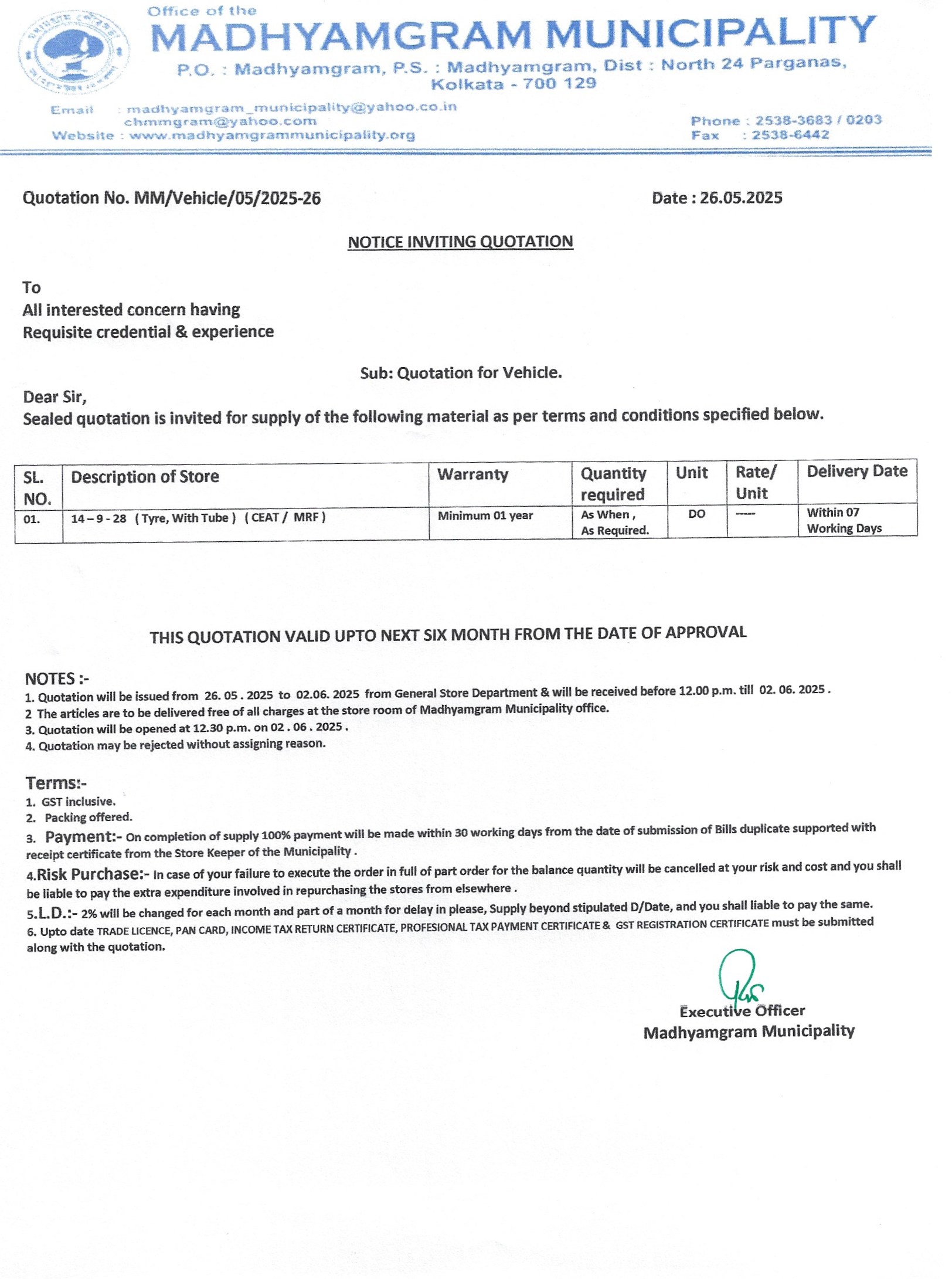 Office of the
MADHYAMGRAM MUNICIPALITY
P.O. : Madhyamgram, P.S. : Madhyamgram, Dist : North 24 Parganas, Kolkata - 700 129

Email : madhyamgram_municipality@yahoo.co.in
chmmgram@yahoo.com
Website : www.madhyamgrammunicipality.org

Phone : 2538-3683 / 0203
Fax : 2538-6442

Quotation No. MM/Vehicle/05/2025-26

Date : 26.05.2025

NOTICE INVITING QUOTATION

To
All interested concern having
Requisite credential & experience

Sub: Quotation for Vehicle.

Dear Sir,
Sealed quotation is invited for supply of the following material as per terms and conditions specified below.

| SL. NO. | Description of Store | Warranty | Quantity required | Unit | Rate/ Unit | Delivery Date |
|---|---|---|---|---|---|---|
| 01. | 14 – 9 - 28 ( Tyre, With Tube ) ( CEAT / MRF ) | Minimum 01 year | As When , As Required. | DO | ----- | Within 07 Working Days |

THIS QUOTATION VALID UPTO NEXT SIX MONTH FROM THE DATE OF APPROVAL

NOTES :-
1. Quotation will be issued from 26. 05 . 2025 to 02.06. 2025 from General Store Department & will be received before 12.00 p.m. till 02. 06. 2025 .
2 The articles are to be delivered free of all charges at the store room of Madhyamgram Municipality office.
3. Quotation will be opened at 12.30 p.m. on 02 . 06 . 2025 .
4. Quotation may be rejected without assigning reason.

Terms:-
1. GST inclusive.
2. Packing offered.
3. Payment:- On completion of supply 100% payment will be made within 30 working days from the date of submission of Bills duplicate supported with receipt certificate from the Store Keeper of the Municipality .
4.Risk Purchase:- In case of your failure to execute the order in full of part order for the balance quantity will be cancelled at your risk and cost and you shall be liable to pay the extra expenditure involved in repurchasing the stores from elsewhere .
5.L.D.:- 2% will be changed for each month and part of a month for delay in please, Supply beyond stipulated D/Date, and you shall liable to pay the same.
6. Upto date TRADE LICENCE, PAN CARD, INCOME TAX RETURN CERTIFICATE, PROFESIONAL TAX PAYMENT CERTIFICATE & GST REGISTRATION CERTIFICATE must be submitted along with the quotation.

Executive Officer
Madhyamgram Municipality